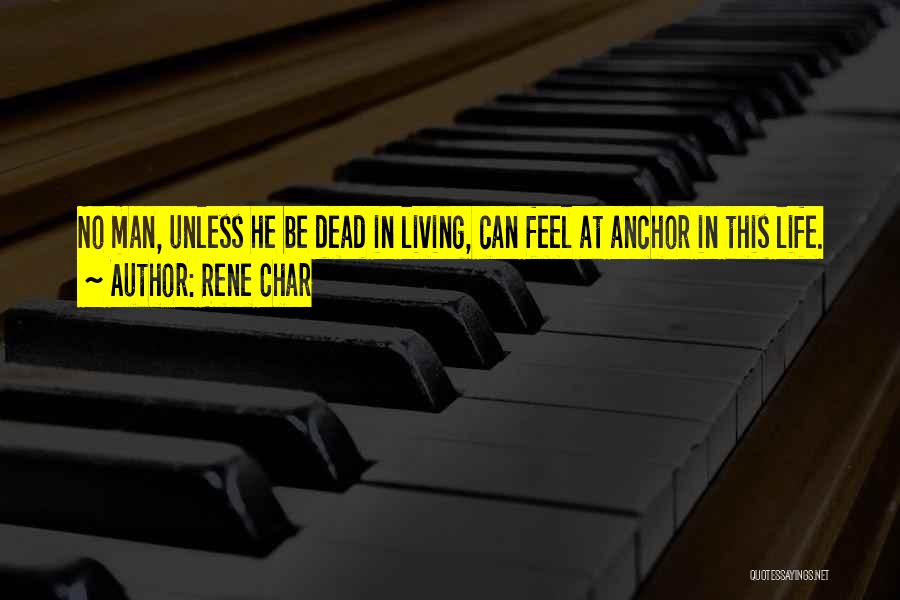 NO MAN, UNLESS HE BE DEAD IN LIVING, CAN FEEL AT ANCHOR IN THIS LIFE.
~ AUTHOR: RENE CHAR

QUOTESSAYINGS.NET